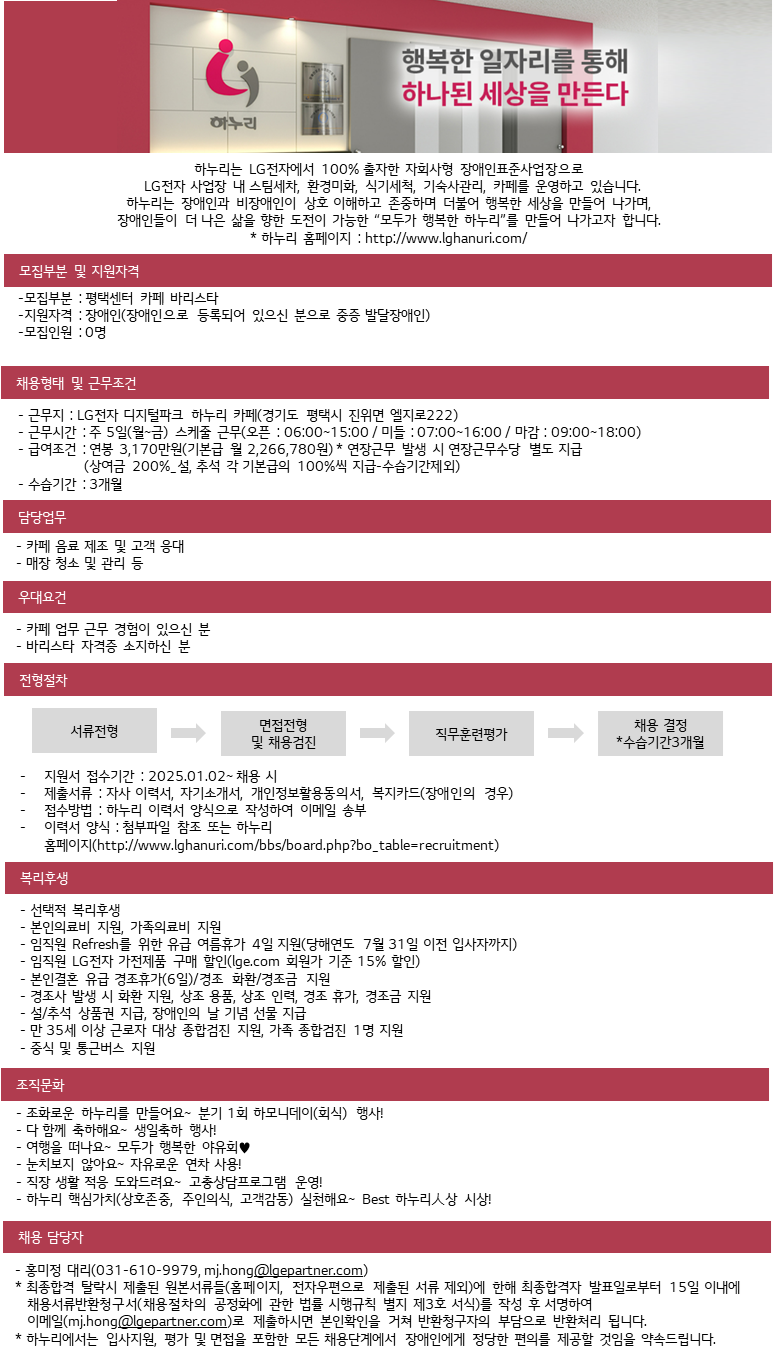 하누리

행복한 일자리를 통해
하나된 세상을 만든다

하누리는 LG전자에서 100% 출자한 자회사형 장애인표준사업장으로
LG전자 사업장 내 스팀세차, 환경미화, 식기세척, 기숙사관리, 카페를 운영하고 있습니다.
하누리는 장애인과 비장애인이 상호 이해하고 존중하며 더불어 행복한 세상을 만들어 나가며,
장애인들이 더 나은 삶을 향한 도전이 가능한 "모두가 행복한 하누리"를 만들어 나가고자 합니다.
* 하누리 홈페이지 : http://www.lghanuri.com/

모집부분 및 지원자격

-모집부분 : 평택센터 카페 바리스타
-지원자격 : 장애인(장애인으로 등록되어 있으신 분으로 중증 발달장애인)
-모집인원 : 0명

채용형태 및 근무조건

- 근무지 : LG전자 디지털파크 하누리 카페(경기도 평택시 진위면 엘지로222)
- 근무시간 : 주 5일(월~금) 스케줄 근무(오픈 : 06:00~15:00 / 미들 : 07:00~16:00 / 마감 : 09:00~18:00)
- 급여조건 : 연봉 3,170만원(기본급 월 2,266,780원) * 연장근무 발생 시 연장근무수당 별도 지급
(상여금 200%_설, 추석 각 기본급의 100%씩 지급-수습기간제외)
- 수습기간 : 3개월

담당업무

- 카페 음료 제조 및 고객 응대
- 매장 청소 및 관리 등

우대요건

- 카페 업무 근무 경험이 있으신 분
- 바리스타 자격증 소지하신 분

전형절차

서류전형
면접전형
및 채용검진
직무훈련평가
채용 결정
*수습기간3개월

- 지원서 접수기간 : 2025.01.02~ 채용 시
- 제출서류 : 자사 이력서, 자기소개서, 개인정보활용동의서, 복지카드(장애인의 경우)
- 접수방법 : 하누리 이력서 양식으로 작성하여 이메일 송부
- 이력서 양식 : 첨부파일 참조 또는 하누리 홈페이지(http://www.lghanuri.com/bbs/board.php?bo_table=recruitment)

복리후생

- 선택적 복리후생
- 본인의료비 지원, 가족의료비 지원
- 임직원 Refresh를 위한 유급 여름휴가 4일 지원(당해연도 7월 31일 이전 입사자까지)
- 임직원 LG전자 가전제품 구매 할인(lge.com 회원가 기준 15% 할인)
- 본인결혼 유급 경조휴가(6일)/경조 화환/경조금 지원
- 경조사 발생 시 화환 지원, 상조 용품, 상조 인력, 경조 휴가, 경조금 지원
- 설/추석 상품권 지급, 장애인의 날 기념 선물 지급
- 만 35세 이상 근로자 대상 종합검진 지원, 가족 종합검진 1명 지원
- 중식 및 통근버스 지원

조직문화

- 조화로운 하누리를 만들어요~ 분기 1회 하모니데이(회식) 행사!
- 다 함께 축하해요~ 생일축하 행사!
- 여행을 떠나요~ 모두가 행복한 야유회♥
- 눈치보지 않아요~ 자유로운 연차 사용!
- 직장 생활 적응 도와드려요~ 고충상담프로그램 운영!
- 하누리 핵심가치(상호존중, 주인의식, 고객감동) 실천해요~ Best 하누리人상 시상!

채용 담당자

- 홍미정 대리(031-610-9979, mj.hong@lgepartner.com)
* 최종합격 탈락시 제출된 원본서류들(홈페이지, 전자우편으로 제출된 서류 제외)에 한해 최종합격자 발표일로부터 15일 이내에 채용서류반환청구서(채용절차의 공정화에 관한 법률 시행규칙 별지 제3호 서식)를 작성 후 서명하여 이메일(mj.hong@lgepartner.com)로 제출하시면 본인확인을 거쳐 반환청구자의 부담으로 반환처리 됩니다.
* 하누리에서는 입사지원, 평가 및 면접을 포함한 모든 채용단계에서 장애인에게 정당한 편의를 제공할 것임을 약속드립니다.